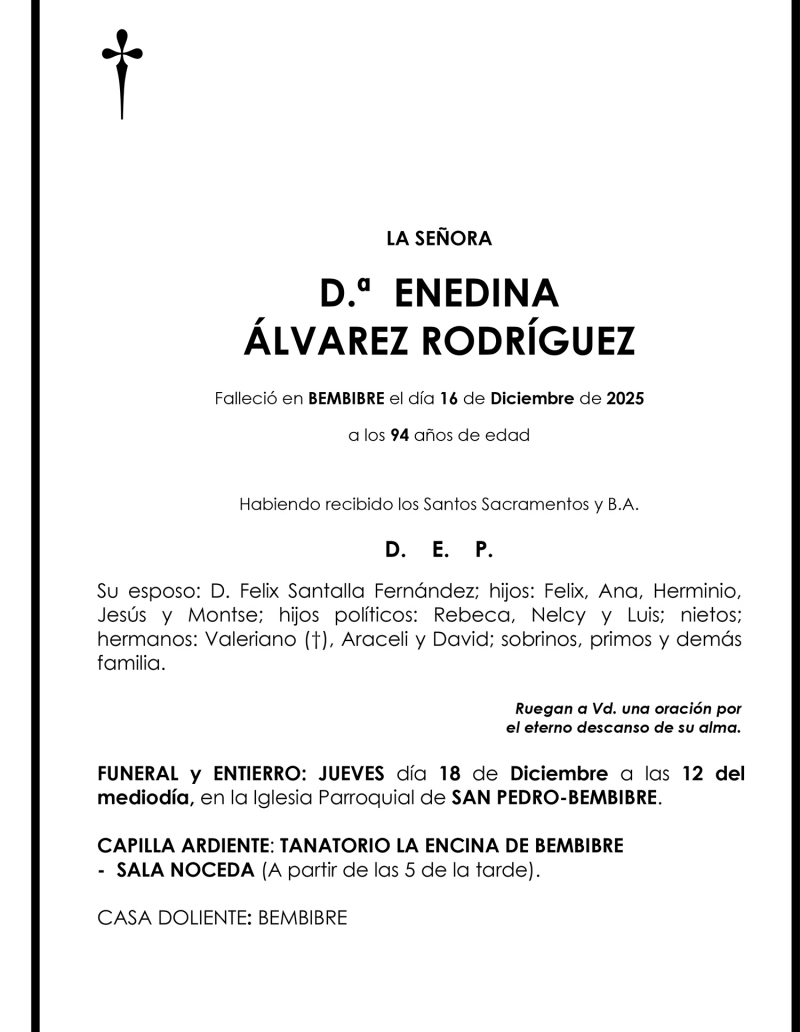 LA SEÑORA

D.ª ENEDINA
ÁLVAREZ RODRÍGUEZ

Falleció en BEMBIBRE el día 16 de Diciembre de 2025

a los 94 años de edad

Habiendo recibido los Santos Sacramentos y B.A.

D. E. P.

Su esposo: D. Felix Santalla Fernández; hijos: Felix, Ana, Herminio, Jesús y Montse; hijos políticos: Rebeca, Nelcy y Luis; nietos; hermanos: Valeriano (†), Araceli y David; sobrinos, primos y demás familia.

Ruegan a Vd. una oración por el eterno descanso de su alma.

FUNERAL y ENTIERRO: JUEVES día 18 de Diciembre a las 12 del mediodía, en la Iglesia Parroquial de SAN PEDRO-BEMBIBRE.

CAPILLA ARDIENTE: TANATORIO LA ENCINA DE BEMBIBRE - SALA NOCEDA (A partir de las 5 de la tarde).

CASA DOLIENTE: BEMBIBRE